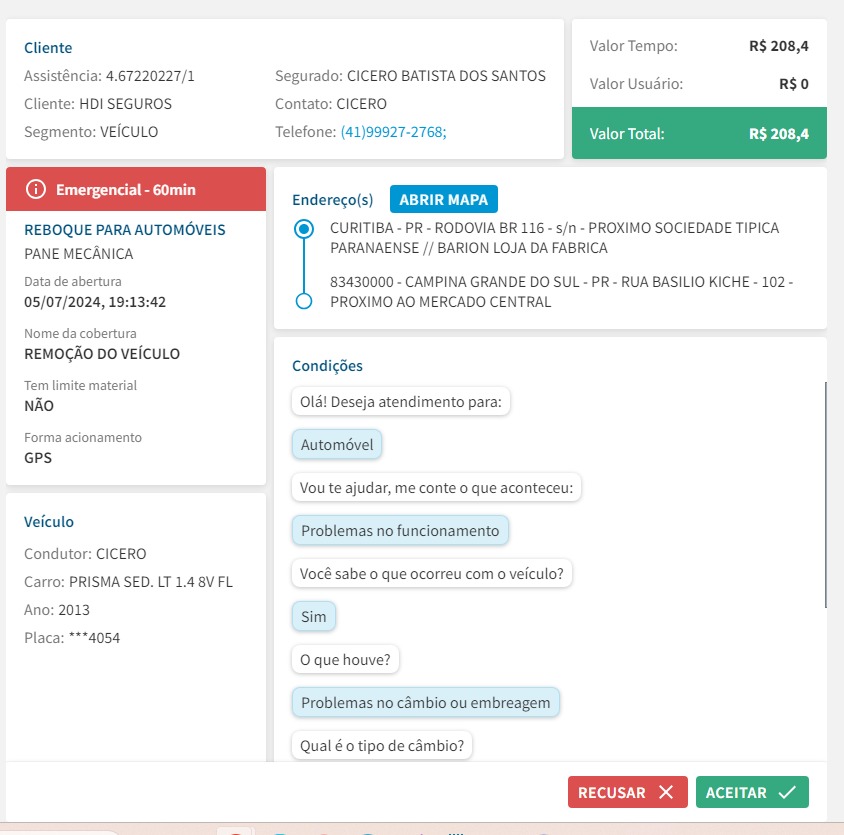 Cliente
Assistência: 4.67220227/1
Cliente: HDI SEGUROS
Segmento: VEÍCULO

Segurado: CICERO BATISTA DOS SANTOS
Contato: CICERO
Telefone: (41)99927-2768;

Valor Tempo: R$ 208,4
Valor Usuário: R$ 0
Valor Total: R$ 208,4

Emergencial - 60min

REBOQUE PARA AUTOMÓVEIS
PANE MECÂNICA
Data de abertura
05/07/2024, 19:13:42
Nome da cobertura
REMOÇÃO DO VEÍCULO
Tem limite material
NÃO
Forma acionamento
GPS

Veículo
Condutor: CICERO
Carro: PRISMA SED. LT 1.4 8V FL
Ano: 2013
Placa: ***4054

Endereço(s) ABRIR MAPA
CURITIBA - PR - RODOVIA BR 116 - s/n - PROXIMO SOCIEDADE TIPICA PARANAENSE // BARION LOJA DA FABRICA
83430000 - CAMPINA GRANDE DO SUL - PR - RUA BASILIO KICHE - 102 - PROXIMO AO MERCADO CENTRAL

Condições
Olá! Deseja atendimento para:
Automóvel
Vou te ajudar, me conte o que aconteceu:
Problemas no funcionamento
Você sabe o que ocorreu com o veículo?
Sim
O que houve?
Problemas no câmbio ou embreagem
Qual é o tipo de câmbio?

RECUSAR
ACEITAR